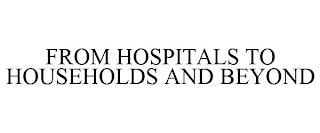 FROM HOSPITALS TO HOUSEHOLDS AND BEYOND